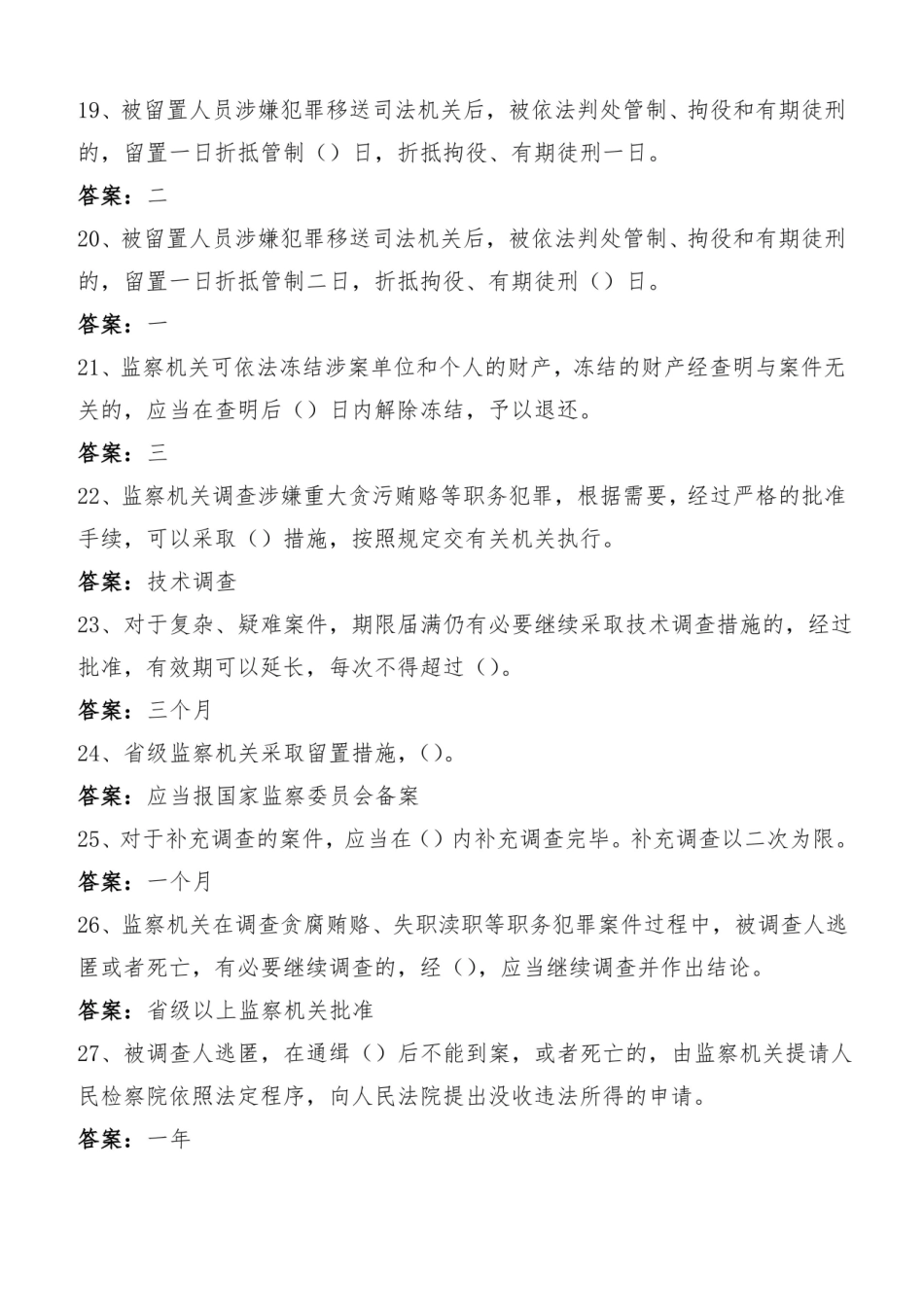 19、被留置人员涉嫌犯罪移送司法机关后，被依法判处管制、拘役和有期徒刑的，留置一日折抵管制（）日，折抵拘役、有期徒刑一日。

答案：二

20、被留置人员涉嫌犯罪移送司法机关后，被依法判处管制、拘役和有期徒刑的，留置一日折抵管制二日，折抵拘役、有期徒刑（）日。

答案：一

21、监察机关可依法冻结涉案单位和个人的财产，冻结的财产经查明与案件无关的，应当在查明后（）日内解除冻结，予以退还。

答案：三

22、监察机关调查涉嫌重大贪污贿赂等职务犯罪，根据需要，经过严格的批准手续，可以采取（）措施，按照规定交有关机关执行。

答案：技术调查

23、对于复杂、疑难案件，期限届满仍有必要继续采取技术调查措施的，经过批准，有效期可以延长，每次不得超过（）。

答案：三个月

24、省级监察机关采取留置措施，（）。

答案：应当报国家监察委员会备案

25、对于补充调查的案件，应当在（）内补充调查完毕。补充调查以二次为限。

答案：一个月

26、监察机关在调查贪腐贿赂、失职渎职等职务犯罪案件过程中，被调查人逃匿或者死亡，有必要继续调查的，经（），应当继续调查并作出结论。

答案：省级以上监察机关批准

27、被调查人逃匿，在通缉（）后不能到案，或者死亡的，由监察机关提请人民检察院依照法定程序，向人民法院提出没收违法所得的申请。

答案：一年